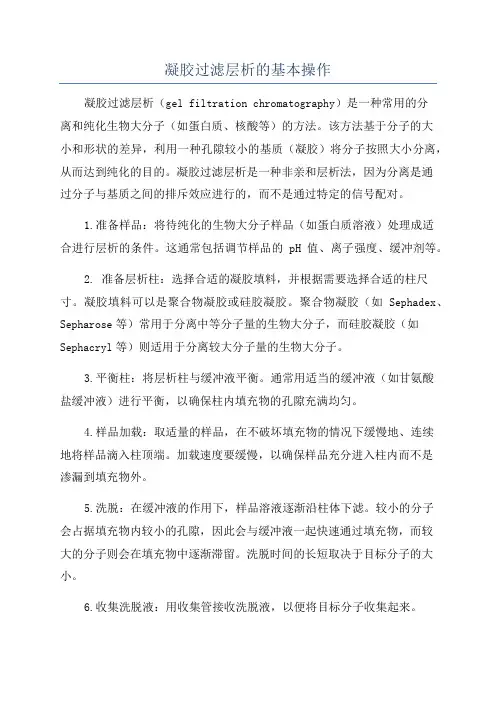 凝胶过滤层析的基本操作

凝胶过滤层析（gel filtration chromatography）是一种常用的分离和纯化生物大分子（如蛋白质、核酸等）的方法。该方法基于分子的大小和形状的差异，利用一种孔隙较小的基质（凝胶）将分子按照大小分离，从而达到纯化的目的。凝胶过滤层析是一种非亲和层析法，因为分离是通过分子与基质之间的排斥效应进行的，而不是通过特定的信号配对。

1.准备样品：将待纯化的生物大分子样品（如蛋白质溶液）处理成适合进行层析的条件。这通常包括调节样品的 pH 值、离子强度、缓冲剂等。

2. 准备层析柱：选择合适的凝胶填料，并根据需要选择合适的柱尺寸。凝胶填料可以是聚合物凝胶或硅胶凝胶。聚合物凝胶（如 Sephadex、Sepharose 等）常用于分离中等分子量的生物大分子，而硅胶凝胶（如 Sephacryl 等）则适用于分离较大分子量的生物大分子。

3.平衡柱：将层析柱与缓冲液平衡。通常用适当的缓冲液（如甘氨酸盐缓冲液）进行平衡，以确保柱内填充物的孔隙充满均匀。

4.样品加载：取适量的样品，在不破坏填充物的情况下缓慢地、连续地将样品滴入柱顶端。加载速度要缓慢，以确保样品充分进入柱内而不是渗漏到填充物外。

5.洗脱：在缓冲液的作用下，样品溶液逐渐沿柱体下滤。较小的分子会占据填充物内较小的孔隙，因此会与缓冲液一起快速通过填充物，而较大的分子则会在填充物中逐渐滞留。洗脱时间的长短取决于目标分子的大小。

6.收集洗脱液：用收集管接收洗脱液，以便将目标分子收集起来。